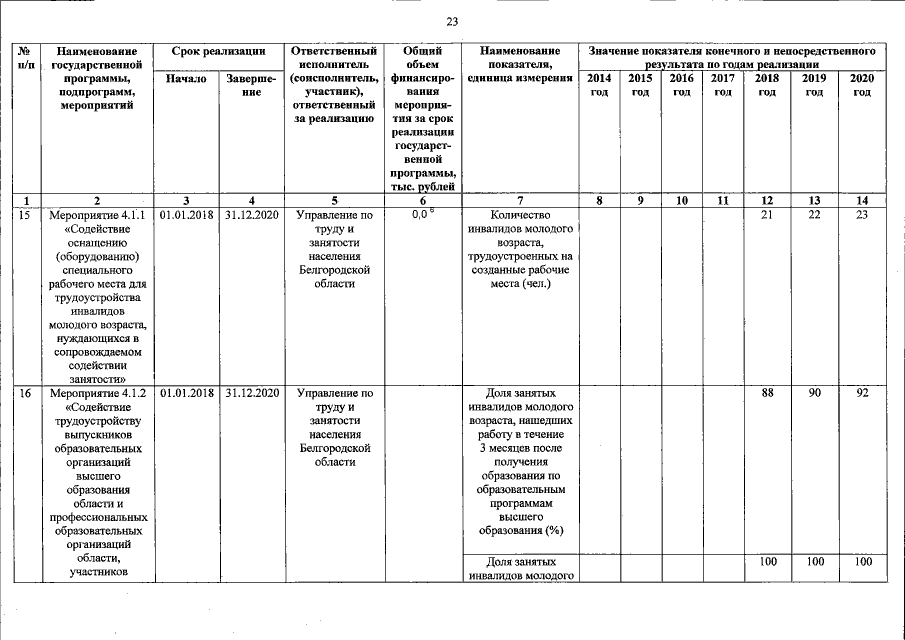 23

| № п/п | Наименование государственной программы, подпрограмм, мероприятий | Срок реализации Начало | Срок реализации Завершение | Ответственный исполнитель (соисполнитель, участник), ответственный за реализацию | Общий объем финансирования мероприятия за срок реализации государственной программы, тыс. рублей | Наименование показателя, единица измерения | Значение показателя конечного и непосредственного результата по годам реализации 2014 год | 2015 год | 2016 год | 2017 год | 2018 год | 2019 год | 2020 год |
|---|---|---|---|---|---|---|---|---|---|---|---|---|---|
| 1 | 2 | 3 | 4 | 5 | 6 | 7 | 8 | 9 | 10 | 11 | 12 | 13 | 14 |
| 15 | Мероприятие 4.1.1 «Содействие оснащению (оборудованию) специального рабочего места для трудоустройства инвалидов молодого возраста, нуждающихся в сопровождаемом содействии занятости» | 01.01.2018 | 31.12.2020 | Управление по труду и занятости населения Белгородской области | $0,0^{6}$ | Количество инвалидов молодого возраста, трудоустроенных на созданные рабочие места (чел.) | | | | | 21 | 22 | 23 |
| 16 | Мероприятие 4.1.2 «Содействие трудоустройству выпускников образовательных организаций высшего образования области и профессиональных образовательных организаций области, участников | 01.01.2018 | 31.12.2020 | Управление по труду и занятости населения Белгородской области | | Доля занятых инвалидов молодого возраста, нашедших работу в течение 3 месяцев после получения образования по образовательным программам высшего образования (%) | | | | | 88 | 90 | 92 |
| | | | | | | Доля занятых инвалидов молодого | | | | | 100 | 100 | 100 |